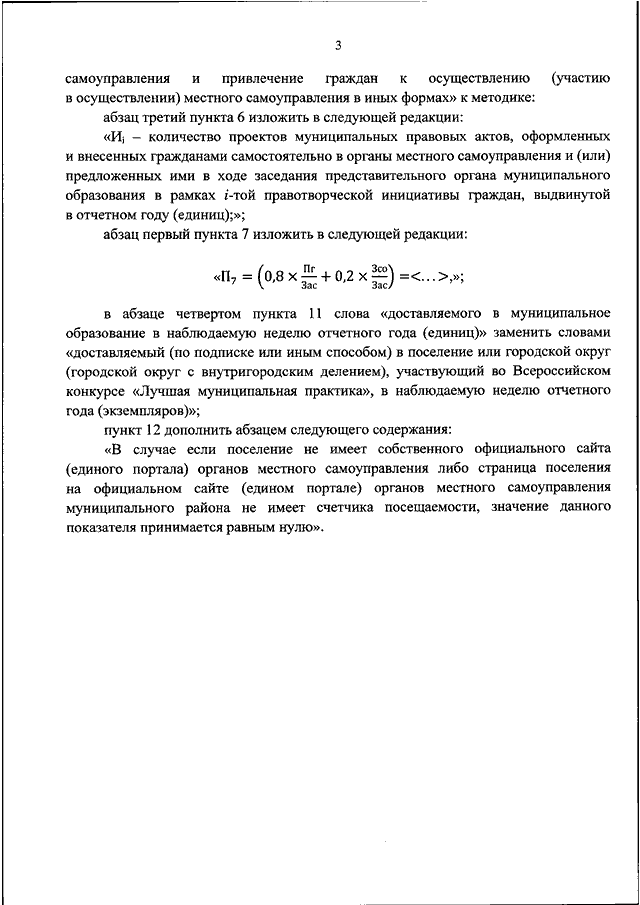 3

самоуправления и привлечение граждан к осуществлению (участию в осуществлении) местного самоуправления в иных формах» к методике:

абзац третий пункта 6 изложить в следующей редакции:

«$И_i$ – количество проектов муниципальных правовых актов, оформленных и внесенных гражданами самостоятельно в органы местного самоуправления и (или) предложенных ими в ходе заседания представительного органа муниципального образования в рамках $i$-той правотворческой инициативы граждан, выдвинутой в отчетном году (единиц);»;

абзац первый пункта 7 изложить в следующей редакции:

«$П_7 = \left(0{,}8 \times \frac{Пг}{Зас} + 0{,}2 \times \frac{Зсо}{Зас}\right) = <\ldots>$,»;

в абзаце четвертом пункта 11 слова «доставляемого в муниципальное образование в наблюдаемую неделю отчетного года (единиц)» заменить словами «доставляемый (по подписке или иным способом) в поселение или городской округ (городской округ с внутригородским делением), участвующий во Всероссийском конкурсе «Лучшая муниципальная практика», в наблюдаемую неделю отчетного года (экземпляров)»;

пункт 12 дополнить абзацем следующего содержания:

«В случае если поселение не имеет собственного официального сайта (единого портала) органов местного самоуправления либо страница поселения на официальном сайте (едином портале) органов местного самоуправления муниципального района не имеет счетчика посещаемости, значение данного показателя принимается равным нулю».